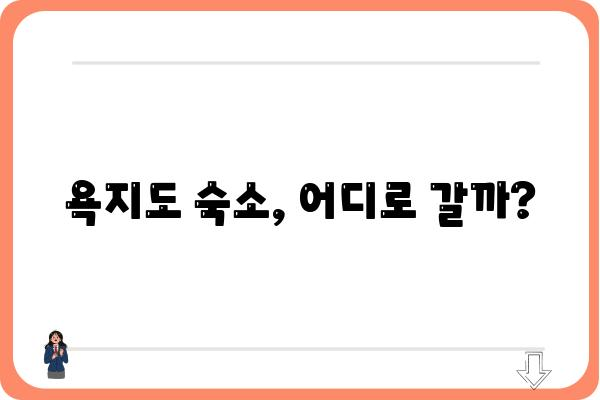 욕지도 숙소, 어디로 갈까?